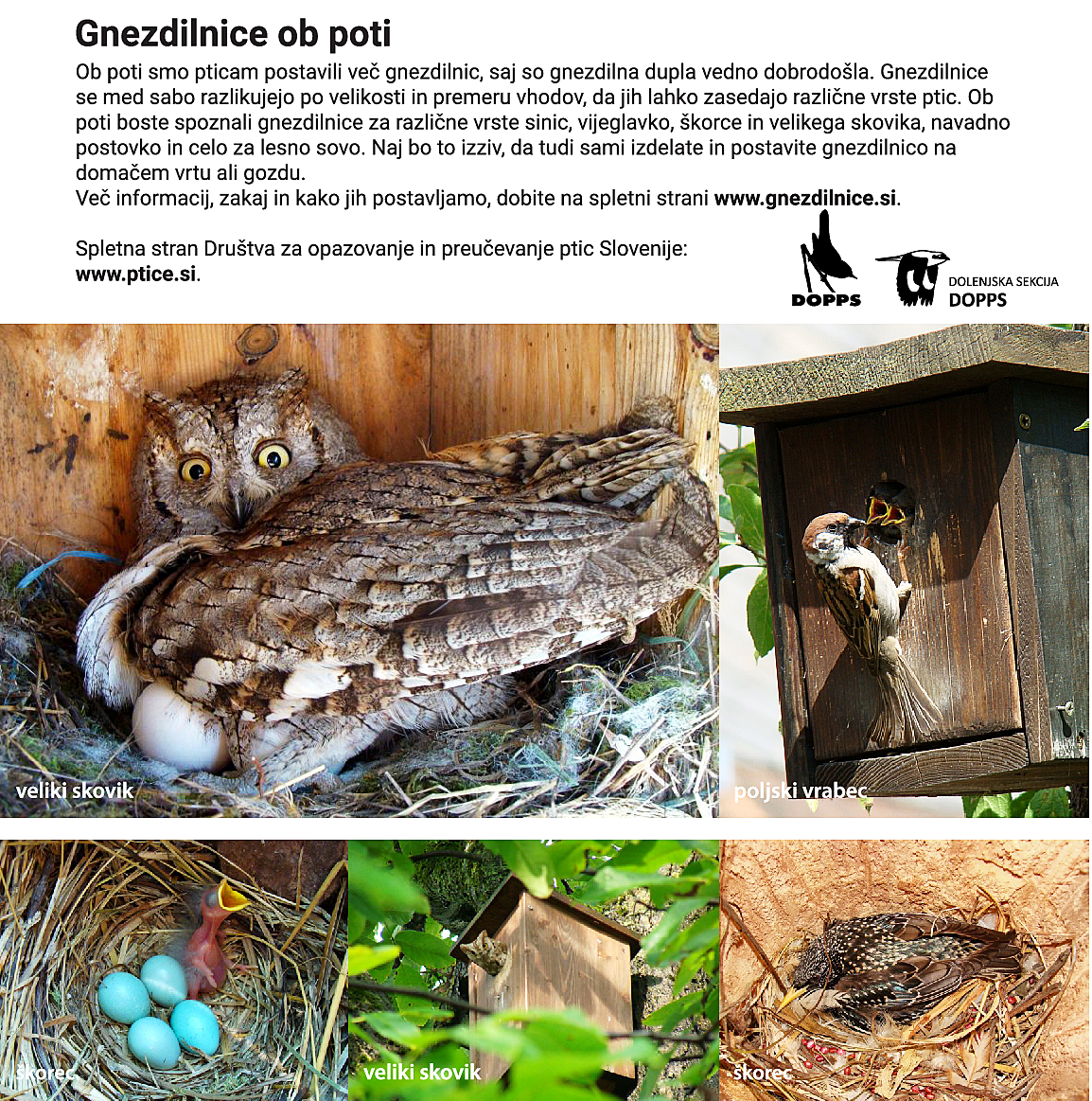 Gnezdilnice ob poti

Ob poti smo pticam postavili več gnezdilnic, saj so gnezdilna dupla vedno dobrodošla. Gnezdilnice se med sabo razlikujejo po velikosti in premeru vhodov, da jih lahko zasedajo različne vrste ptic. Ob poti boste spoznali gnezdilnice za različne vrste sinic, vijeglavko, škorce in velikega skovika, navadno postovko in celo za lesno sovo. Naj bo to izziv, da tudi sami izdelate in postavite gnezdilnico na domačem vrtu ali gozdu.
Več informacij, zakaj in kako jih postavljamo, dobite na spletni strani www.gnezdilnice.si.

Spletna stran Društva za opazovanje in preučevanje ptic Slovenije: www.ptice.si.

DOPPS

DOLENJSKA SEKCIJA DOPPS

veliki skovik

poljski vrabec

škorec

veliki skovik

škorec